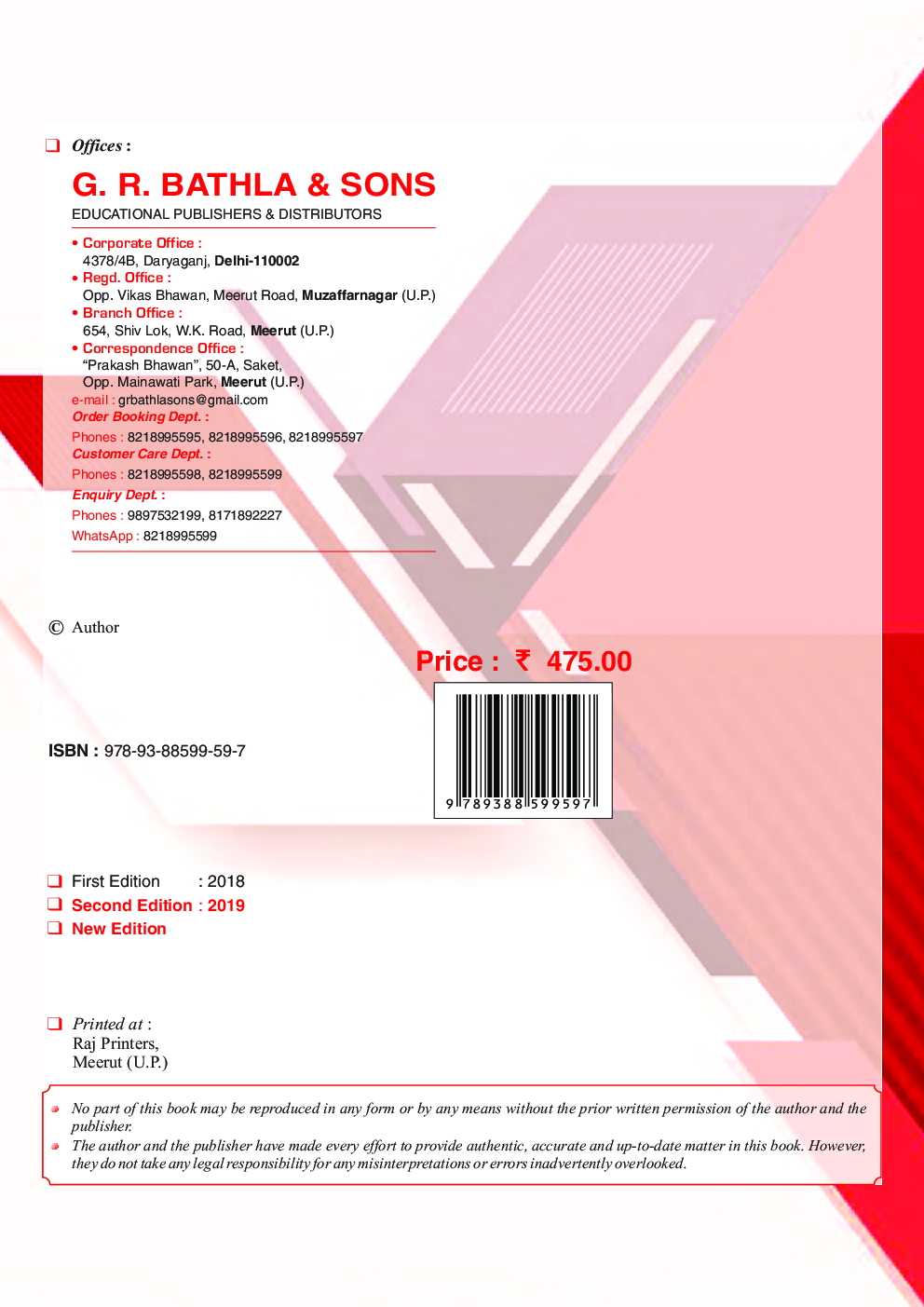 ☐ Offices :

G. R. BATHLA & SONS
EDUCATIONAL PUBLISHERS & DISTRIBUTORS

• Corporate Office :
4378/4B, Daryaganj, Delhi-110002
• Regd. Office :
Opp. Vikas Bhawan, Meerut Road, Muzaffarnagar (U.P.)
• Branch Office :
654, Shiv Lok, W.K. Road, Meerut (U.P.)
• Correspondence Office :
"Prakash Bhawan", 50-A, Saket,
Opp. Mainawati Park, Meerut (U.P.)
e-mail : grbathlasons@gmail.com
Order Booking Dept. :
Phones : 8218995595, 8218995596, 8218995597
Customer Care Dept. :
Phones : 8218995598, 8218995599
Enquiry Dept. :
Phones : 9897532199, 8171892227
WhatsApp : 8218995599

© Author

Price : ₹ 475.00

ISBN : 978-93-88599-59-7

9 789388 599597

☐ First Edition : 2018
☐ Second Edition : 2019
☐ New Edition

☐ Printed at :
Raj Printers,
Meerut (U.P.)

• No part of this book may be reproduced in any form or by any means without the prior written permission of the author and the publisher.
• The author and the publisher have made every effort to provide authentic, accurate and up-to-date matter in this book. However, they do not take any legal responsibility for any misinterpretations or errors inadvertently overlooked.